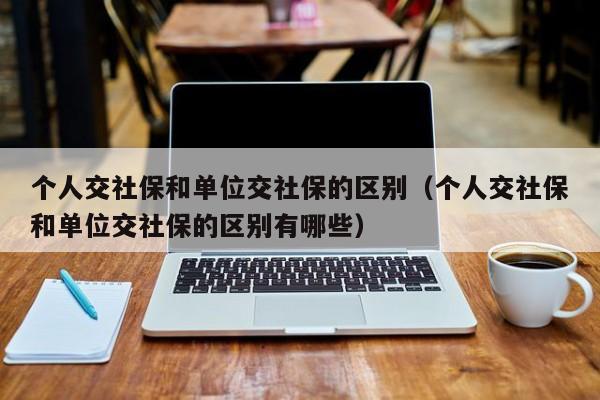 个人交社保和单位交社保的区别（个人交社保和单位交社保的区别有哪些）